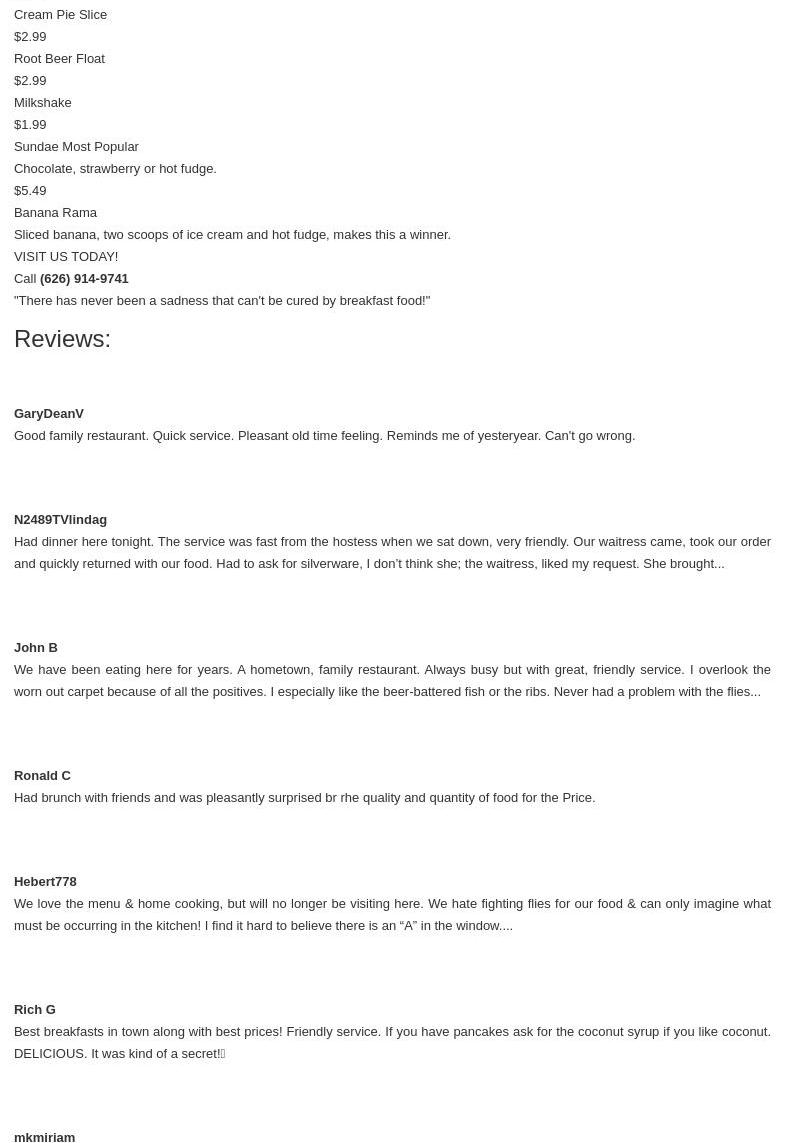 Cream Pie Slice
$2.99
Root Beer Float
$2.99
Milkshake
$1.99
Sundae Most Popular
Chocolate, strawberry or hot fudge.
$5.49
Banana Rama
Sliced banana, two scoops of ice cream and hot fudge, makes this a winner.
VISIT US TODAY!
Call (626) 914-9741
"There has never been a sadness that can't be cured by breakfast food!"

Reviews:

GaryDeanV
Good family restaurant. Quick service. Pleasant old time feeling. Reminds me of yesteryear. Can't go wrong.

N2489TVlindag
Had dinner here tonight. The service was fast from the hostess when we sat down, very friendly. Our waitress came, took our order and quickly returned with our food. Had to ask for silverware, I don't think she; the waitress, liked my request. She brought...

John B
We have been eating here for years. A hometown, family restaurant. Always busy but with great, friendly service. I overlook the worn out carpet because of all the positives. I especially like the beer-battered fish or the ribs. Never had a problem with the flies...

Ronald C
Had brunch with friends and was pleasantly surprised br rhe quality and quantity of food for the Price.

Hebert778
We love the menu & home cooking, but will no longer be visiting here. We hate fighting flies for our food & can only imagine what must be occurring in the kitchen! I find it hard to believe there is an “A” in the window....

Rich G
Best breakfasts in town along with best prices! Friendly service. If you have pancakes ask for the coconut syrup if you like coconut. DELICIOUS. It was kind of a secret!

mkmiriam